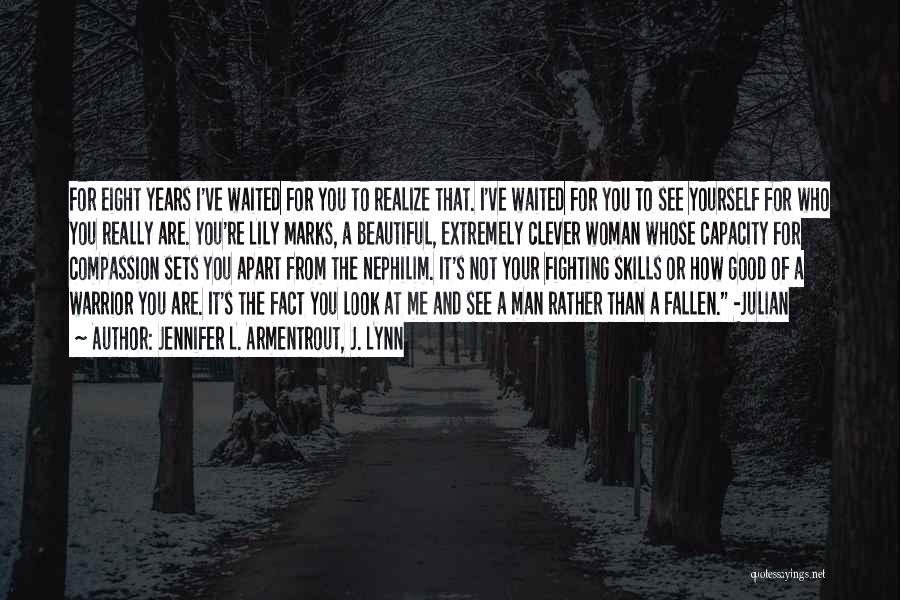 FOR EIGHT YEARS I'VE WAITED FOR YOU TO REALIZE THAT. I'VE WAITED FOR YOU TO SEE YOURSELF FOR WHO YOU REALLY ARE. YOU'RE LILY MARKS, A BEAUTIFUL, EXTREMELY CLEVER WOMAN WHOSE CAPACITY FOR COMPASSION SETS YOU APART FROM THE NEPHILIM. IT'S NOT YOUR FIGHTING SKILLS OR HOW GOOD OF A WARRIOR YOU ARE. IT'S THE FACT YOU LOOK AT ME AND SEE A MAN RATHER THAN A FALLEN." -JULIAN

~ AUTHOR: JENNIFER L. ARMENTROUT, J. LYNN

quotessayings.net